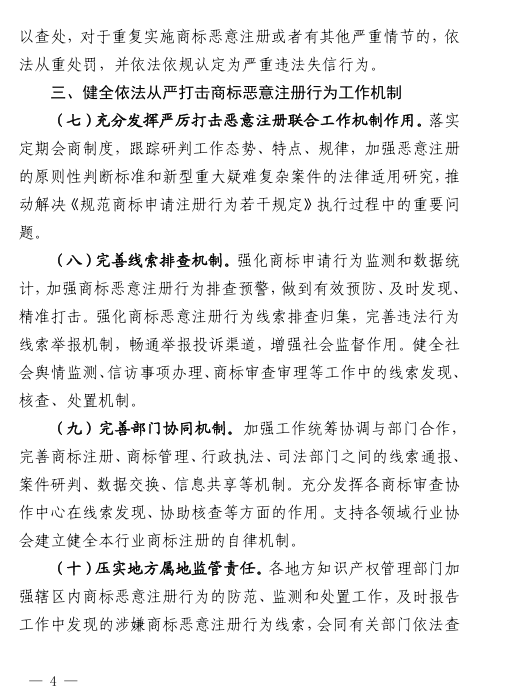 以查处，对于重复实施商标恶意注册或者有其他严重情节的，依法从重处罚，并依法依规认定为严重违法失信行为。

三、健全依法从严打击商标恶意注册行为工作机制

（七）充分发挥严厉打击恶意注册联合工作机制作用。落实定期会商制度，跟踪研判工作态势、特点、规律，加强恶意注册的原则性判断标准和新型重大疑难复杂案件的法律适用研究，推动解决《规范商标申请注册行为若干规定》执行过程中的重要问题。

（八）完善线索排查机制。强化商标申请行为监测和数据统计，加强商标恶意注册行为排查预警，做到有效预防、及时发现、精准打击。强化商标恶意注册行为线索排查归集，完善违法行为线索举报机制，畅通举报投诉渠道，增强社会监督作用。健全社会舆情监测、信访事项办理、商标审查审理等工作中的线索发现、核查、处置机制。

（九）完善部门协同机制。加强工作统筹协调与部门合作，完善商标注册、商标管理、行政执法、司法部门之间的线索通报、案件研判、数据交换、信息共享等机制。充分发挥各商标审查协作中心在线索发现、协助核查等方面的作用。支持各领域行业协会建立健全本行业商标注册的自律机制。

（十）压实地方属地监管责任。各地方知识产权管理部门加强辖区内商标恶意注册行为的防范、监测和处置工作，及时报告工作中发现的涉嫌商标恶意注册行为线索，会同有关部门依法查

— 4 —